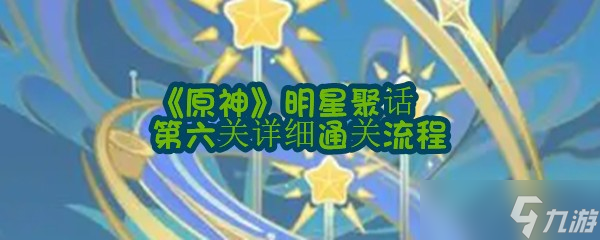 《原神》明星聚话
第六关详细通关流程

九游